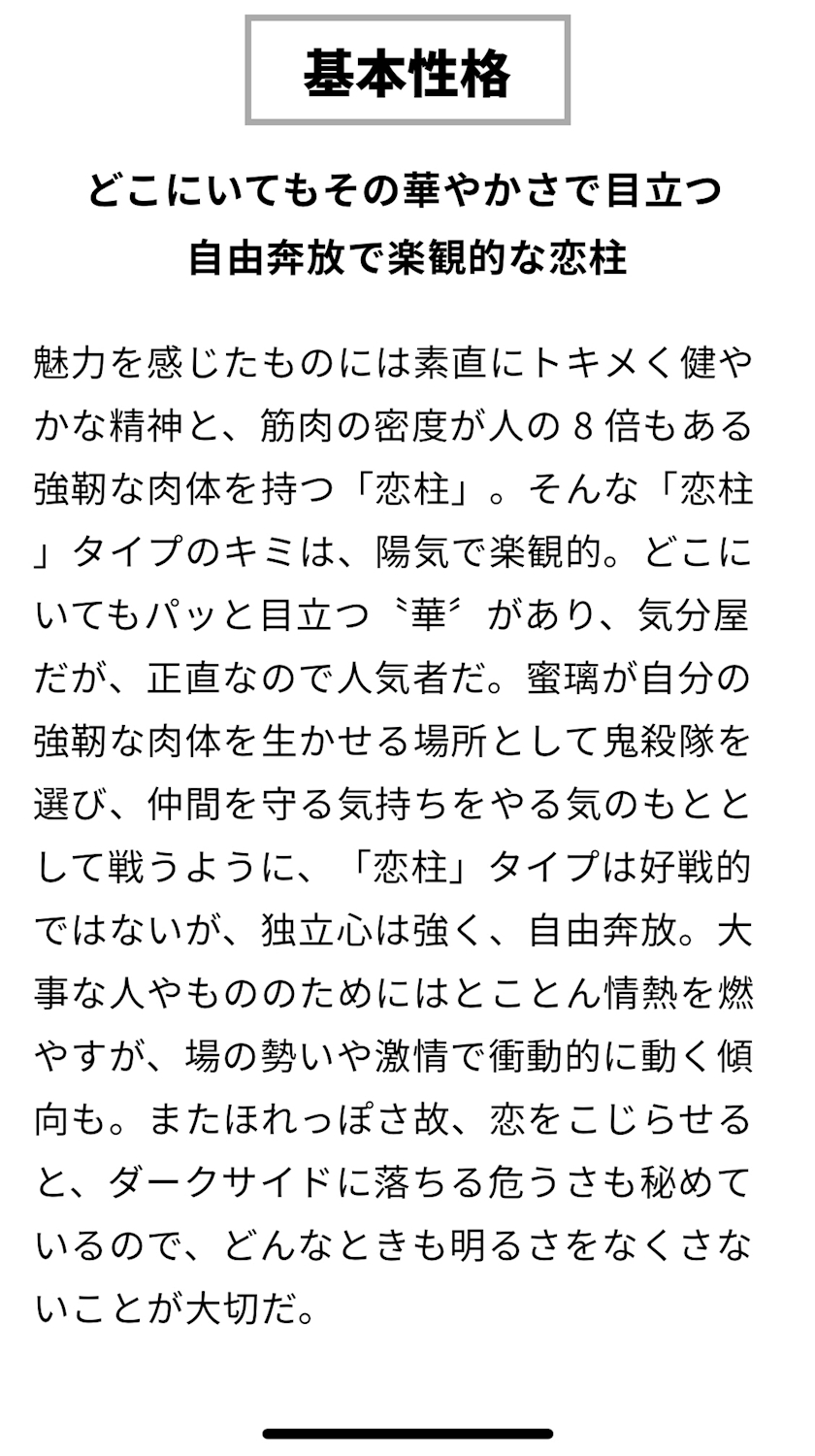 基本性格

どこにいてもその華やかさで目立つ
自由奔放で楽観的な恋柱

魅力を感じたものには素直にトキメく健やかな精神と、筋肉の密度が人の８倍もある強靭な肉体を持つ「恋柱」。そんな「恋柱」タイプのキミは、陽気で楽観的。どこにいてもパッと目立つ〝華〟があり、気分屋だが、正直なので人気者だ。蜜璃が自分の強靭な肉体を生かせる場所として鬼殺隊を選び、仲間を守る気持ちをやる気のもととして戦うように、「恋柱」タイプは好戦的ではないが、独立心は強く、自由奔放。大事な人やもののためにはとことん情熱を燃やすが、場の勢いや激情で衝動的に動く傾向も。またほれっぽさ故、恋をこじらせると、ダークサイドに落ちる危うさも秘めているので、どんなときも明るさをなくさないことが大切だ。